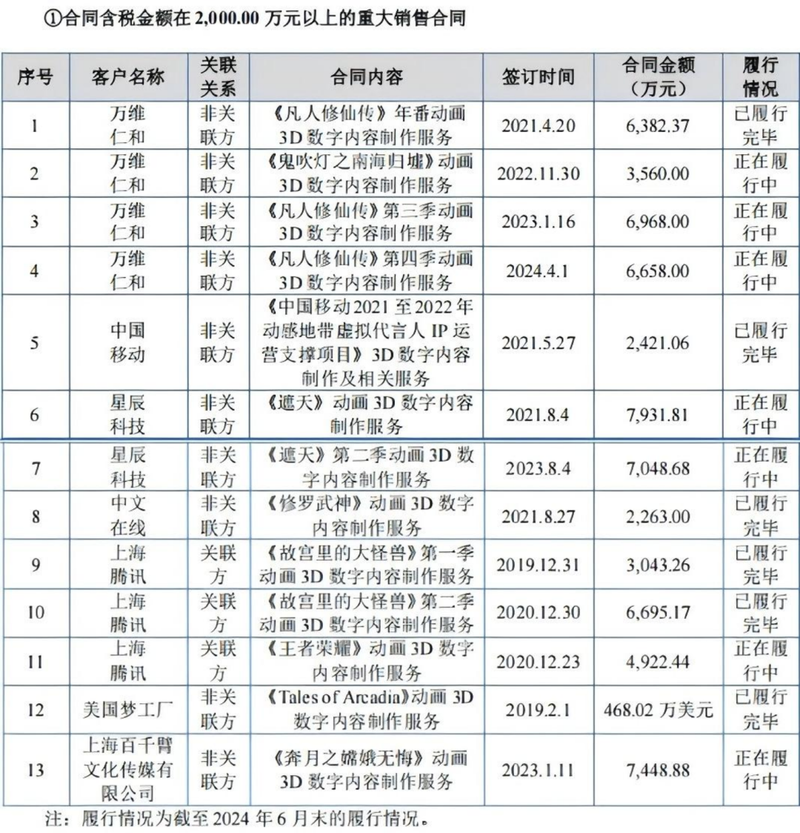 ①合同含税金额在 2,000.00 万元以上的重大销售合同

| 序号 | 客户名称 | 关联关系 | 合同内容 | 签订时间 | 合同金额（万元） | 履行情况 |
|---|---|---|---|---|---|---|
| 1 | 万维仁和 | 非关联方 | 《凡人修仙传》年番动画 3D 数字内容制作服务 | 2021.4.20 | 6,382.37 | 已履行完毕 |
| 2 | 万维仁和 | 非关联方 | 《鬼吹灯之南海归墟》动画 3D 数字内容制作服务 | 2022.11.30 | 3,560.00 | 正在履行中 |
| 3 | 万维仁和 | 非关联方 | 《凡人修仙传》第三季动画 3D 数字内容制作服务 | 2023.1.16 | 6,968.00 | 正在履行中 |
| 4 | 万维仁和 | 非关联方 | 《凡人修仙传》第四季动画 3D 数字内容制作服务 | 2024.4.1 | 6,658.00 | 正在履行中 |
| 5 | 中国移动 | 非关联方 | 《中国移动 2021 至 2022 年动感地带虚拟代言人 IP 运营支撑项目》3D 数字内容制作及相关服务 | 2021.5.27 | 2,421.06 | 已履行完毕 |
| 6 | 星辰科技 | 非关联方 | 《遮天》动画 3D 数字内容制作服务 | 2021.8.4 | 7,931.81 | 正在履行中 |
| 7 | 星辰科技 | 非关联方 | 《遮天》第二季动画 3D 数字内容制作服务 | 2023.8.4 | 7,048.68 | 正在履行中 |
| 8 | 中文在线 | 非关联方 | 《修罗武神》动画 3D 数字内容制作服务 | 2021.8.27 | 2,263.00 | 已履行完毕 |
| 9 | 上海腾讯 | 关联方 | 《故宫里的大怪兽》第一季动画 3D 数字内容制作服务 | 2019.12.31 | 3,043.26 | 已履行完毕 |
| 10 | 上海腾讯 | 关联方 | 《故宫里的大怪兽》第二季动画 3D 数字内容制作服务 | 2020.12.30 | 6,695.17 | 已履行完毕 |
| 11 | 上海腾讯 | 关联方 | 《王者荣耀》动画 3D 数字内容制作服务 | 2020.12.23 | 4,922.44 | 正在履行中 |
| 12 | 美国梦工厂 | 非关联方 | 《Tales of Arcadia》动画 3D 数字内容制作服务 | 2019.2.1 | 468.02 万美元 | 已履行完毕 |
| 13 | 上海百千臂文化传媒有限公司 | 非关联方 | 《奔月之嫦娥无悔》动画 3D 数字内容制作服务 | 2023.1.11 | 7,448.88 | 正在履行中 |

注：履行情况为截至 2024 年 6 月末的履行情况。